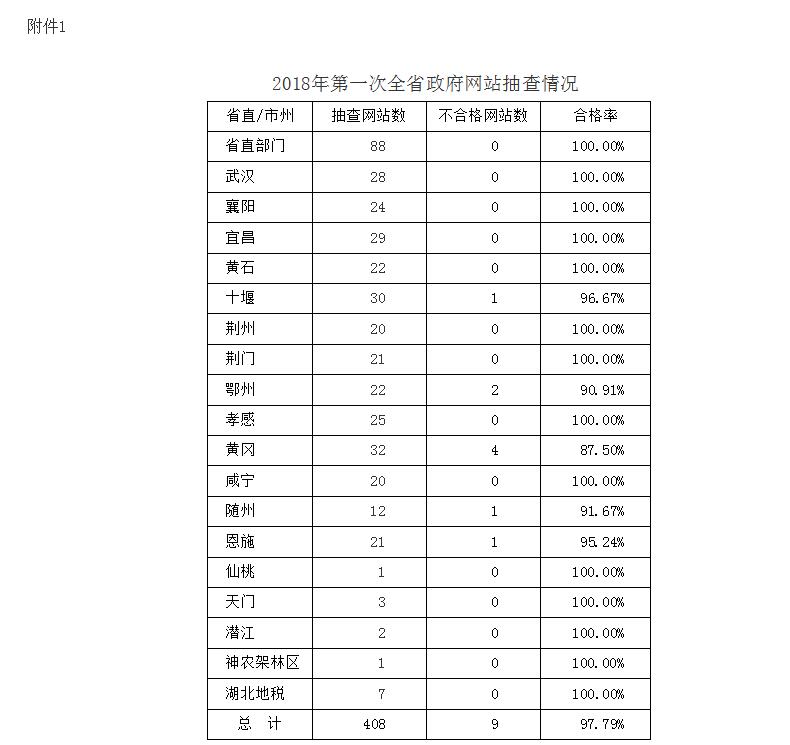 附件1

2018年第一次全省政府网站抽查情况

| 省直/市州 | 抽查网站数 | 不合格网站数 | 合格率 |
|---|---|---|---|
| 省直部门 | 88 | 0 | 100.00% |
| 武汉 | 28 | 0 | 100.00% |
| 襄阳 | 24 | 0 | 100.00% |
| 宜昌 | 29 | 0 | 100.00% |
| 黄石 | 22 | 0 | 100.00% |
| 十堰 | 30 | 1 | 96.67% |
| 荆州 | 20 | 0 | 100.00% |
| 荆门 | 21 | 0 | 100.00% |
| 鄂州 | 22 | 2 | 90.91% |
| 孝感 | 25 | 0 | 100.00% |
| 黄冈 | 32 | 4 | 87.50% |
| 咸宁 | 20 | 0 | 100.00% |
| 随州 | 12 | 1 | 91.67% |
| 恩施 | 21 | 1 | 95.24% |
| 仙桃 | 1 | 0 | 100.00% |
| 天门 | 3 | 0 | 100.00% |
| 潜江 | 2 | 0 | 100.00% |
| 神农架林区 | 1 | 0 | 100.00% |
| 湖北地税 | 7 | 0 | 100.00% |
| 总 计 | 408 | 9 | 97.79% |